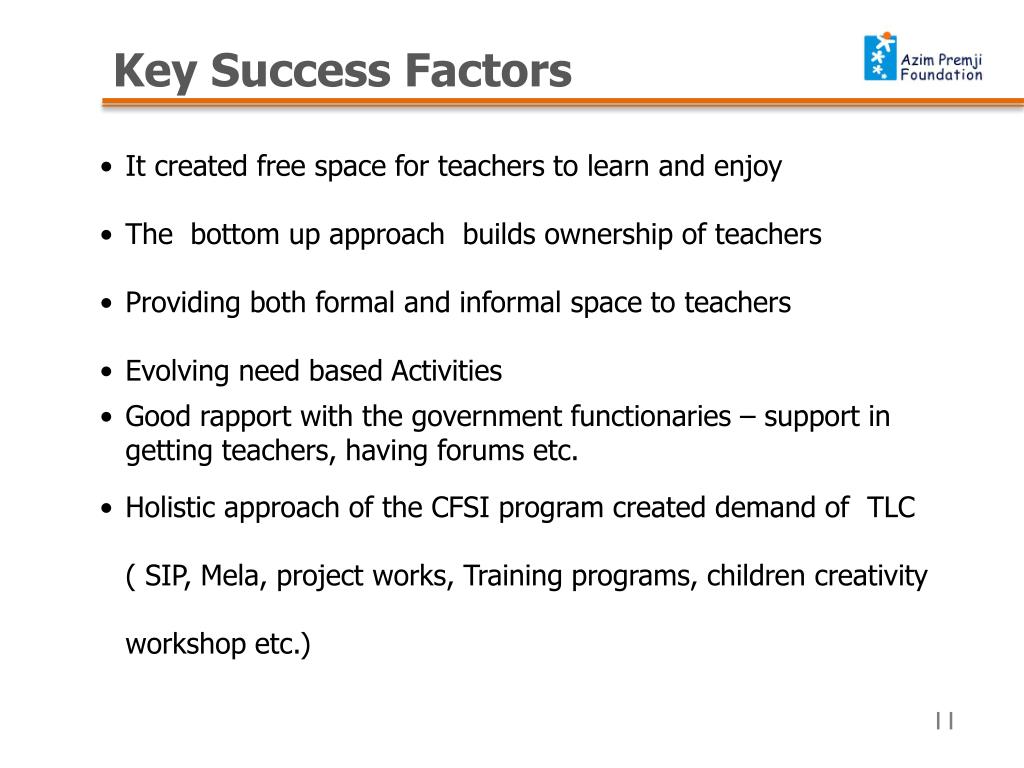 Key Success Factors

Azim Premji Foundation

• It created free space for teachers to learn and enjoy

• The bottom up approach builds ownership of teachers

• Providing both formal and informal space to teachers

• Evolving need based Activities

• Good rapport with the government functionaries – support in getting teachers, having forums etc.

• Holistic approach of the CFSI program created demand of TLC

( SIP, Mela, project works, Training programs, children creativity

workshop etc.)

11